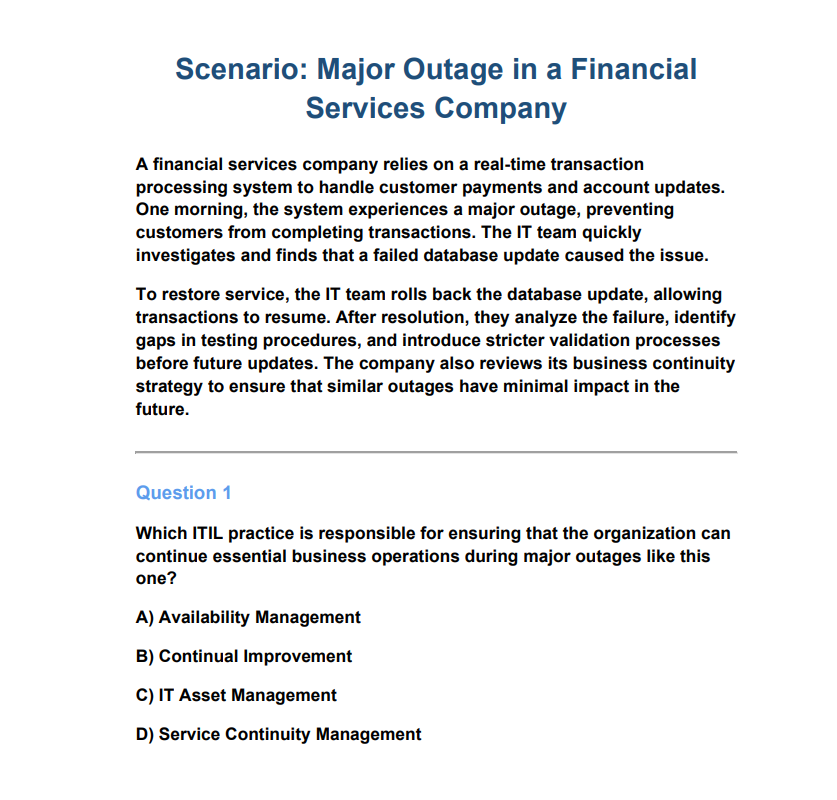 Scenario: Major Outage in a Financial Services Company

A financial services company relies on a real-time transaction processing system to handle customer payments and account updates. One morning, the system experiences a major outage, preventing customers from completing transactions. The IT team quickly investigates and finds that a failed database update caused the issue.

To restore service, the IT team rolls back the database update, allowing transactions to resume. After resolution, they analyze the failure, identify gaps in testing procedures, and introduce stricter validation processes before future updates. The company also reviews its business continuity strategy to ensure that similar outages have minimal impact in the future.

Question 1

Which ITIL practice is responsible for ensuring that the organization can continue essential business operations during major outages like this one?

A) Availability Management

B) Continual Improvement

C) IT Asset Management

D) Service Continuity Management